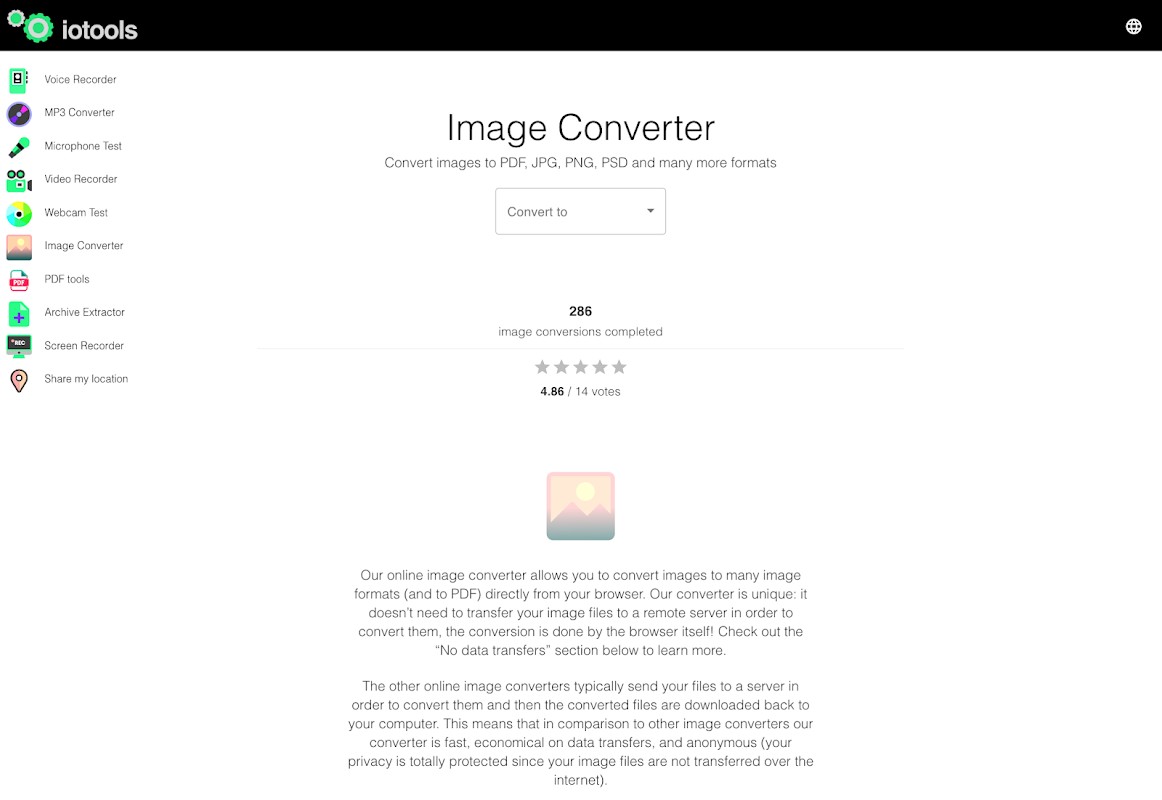 iotools

Voice Recorder
MP3 Converter
Microphone Test
Video Recorder
Webcam Test
Image Converter
PDF tools
Archive Extractor
Screen Recorder
Share my location

Image Converter

Convert images to PDF, JPG, PNG, PSD and many more formats

Convert to

286
image conversions completed

4.86 / 14 votes

Our online image converter allows you to convert images to many image formats (and to PDF) directly from your browser. Our converter is unique: it doesn't need to transfer your image files to a remote server in order to convert them, the conversion is done by the browser itself! Check out the "No data transfers" section below to learn more.

The other online image converters typically send your files to a server in order to convert them and then the converted files are downloaded back to your computer. This means that in comparison to other image converters our converter is fast, economical on data transfers, and anonymous (your privacy is totally protected since your image files are not transferred over the internet).